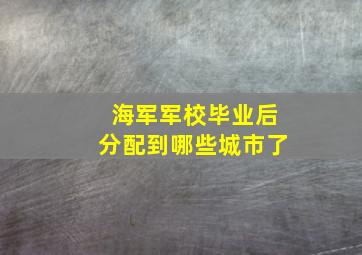 海军军校毕业后
分配到哪些城市了